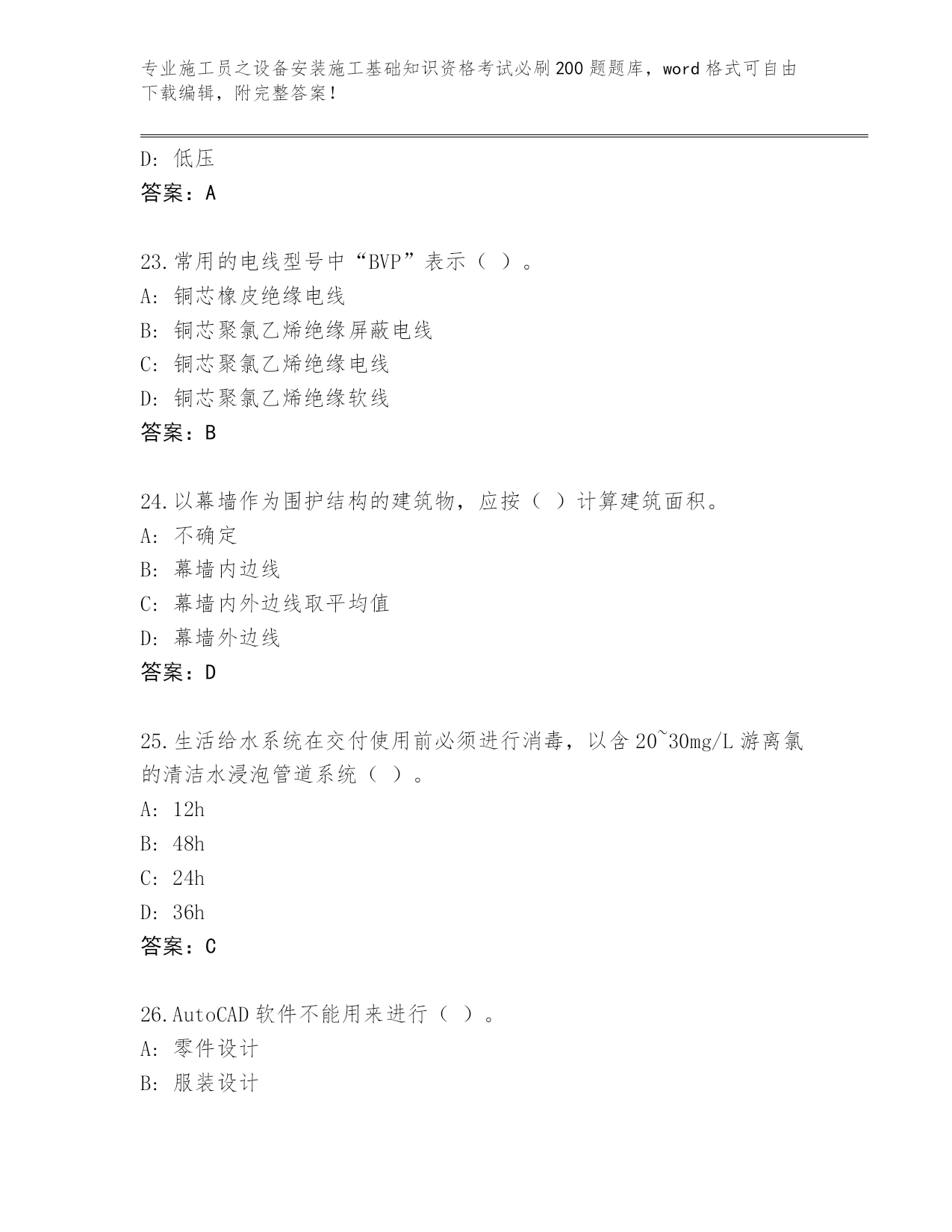 专业施工员之设备安装施工基础知识资格考试必刷200题题库，word格式可自由下载编辑，附完整答案！

D: 低压

答案：A

23.常用的电线型号中“BVP”表示（ ）。

A: 铜芯橡皮绝缘电线

B: 铜芯聚氯乙烯绝缘屏蔽电线

C: 铜芯聚氯乙烯绝缘电线

D: 铜芯聚氯乙烯绝缘软线

答案：B

24.以幕墙作为围护结构的建筑物，应按（ ）计算建筑面积。

A: 不确定

B: 幕墙内边线

C: 幕墙内外边线取平均值

D: 幕墙外边线

答案：D

25.生活给水系统在交付使用前必须进行消毒，以含20~30mg/L游离氯的清洁水浸泡管道系统（ ）。

A: 12h

B: 48h

C: 24h

D: 36h

答案：C

26.AutoCAD软件不能用来进行（ ）。

A: 零件设计

B: 服装设计